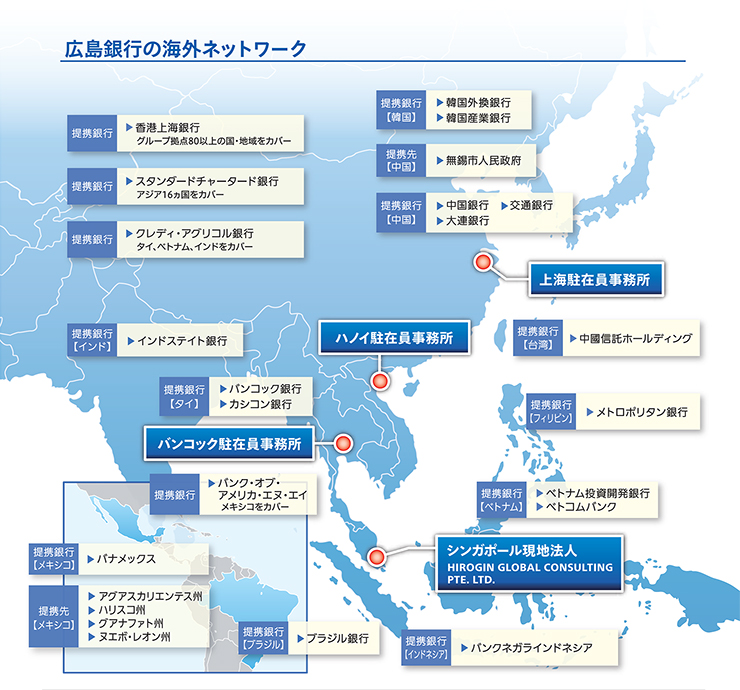 広島銀行の海外ネットワーク

提携銀行
▶香港上海銀行
グループ拠点80以上の国・地域をカバー

提携銀行
▶スタンダードチャータード銀行
アジア16ヵ国をカバー

提携銀行
▶クレディ・アグリコル銀行
タイ、ベトナム、インドをカバー

提携銀行【韓国】
▶韓国外換銀行
▶韓国産業銀行

提携先【中国】
▶無錫市人民政府

提携銀行【中国】
▶中国銀行 ▶交通銀行
▶大連銀行

上海駐在員事務所

提携銀行【インド】
▶インドステイト銀行

ハノイ駐在員事務所

提携銀行【台湾】
▶中國信託ホールディング

提携銀行【タイ】
▶バンコック銀行
▶カシコン銀行

提携銀行【フィリピン】
▶メトロポリタン銀行

バンコック駐在員事務所

提携銀行
▶バンク・オブ・アメリカ・エヌ・エイ
メキシコをカバー

提携銀行【ベトナム】
▶ベトナム投資開発銀行
▶ベトコムバンク

提携銀行【メキシコ】
▶バナメックス

シンガポール現地法人
HIROGIN GLOBAL CONSULTING PTE. LTD.

提携先【メキシコ】
▶アグアスカリエンテス州
▶ハリスコ州
▶グアナファト州
▶ヌエボ・レオン州

提携銀行【ブラジル】
▶ブラジル銀行

提携銀行【インドネシア】
▶バンクネガラインドネシア